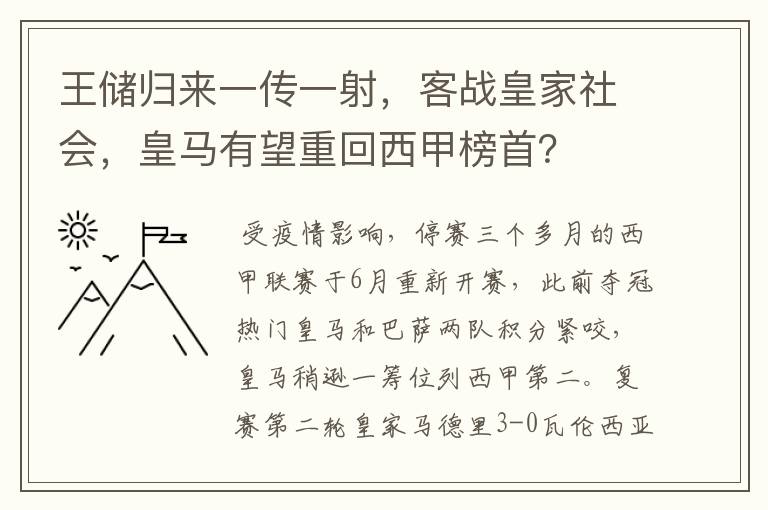 王储归来一传一射，客战皇家社会，皇马有望重回西甲榜首？

受疫情影响，停赛三个多月的西甲联赛于6月重新开赛，此前夺冠热门皇马和巴萨两队积分紧咬，皇马稍逊一筹位列西甲第二。复赛第二轮皇家马德里3-0瓦伦西亚